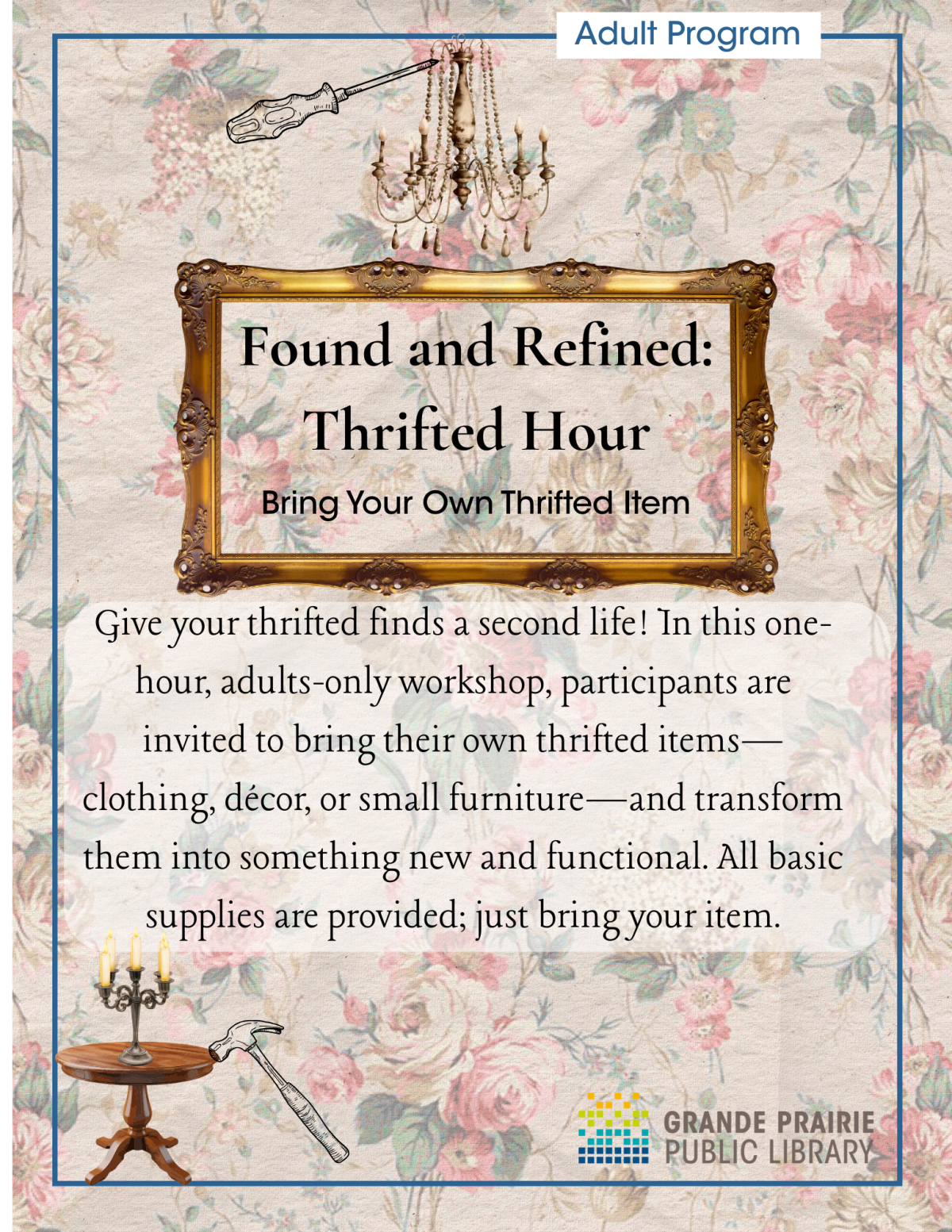 Adult Program

Found and Refined:
Thrifted Hour

Bring Your Own Thrifted Item

Give your thrifted finds a second life! In this one-hour, adults-only workshop, participants are invited to bring their own thrifted items—clothing, décor, or small furniture—and transform them into something new and functional. All basic supplies are provided; just bring your item.

GRANDE PRAIRIE
PUBLIC LIBRARY